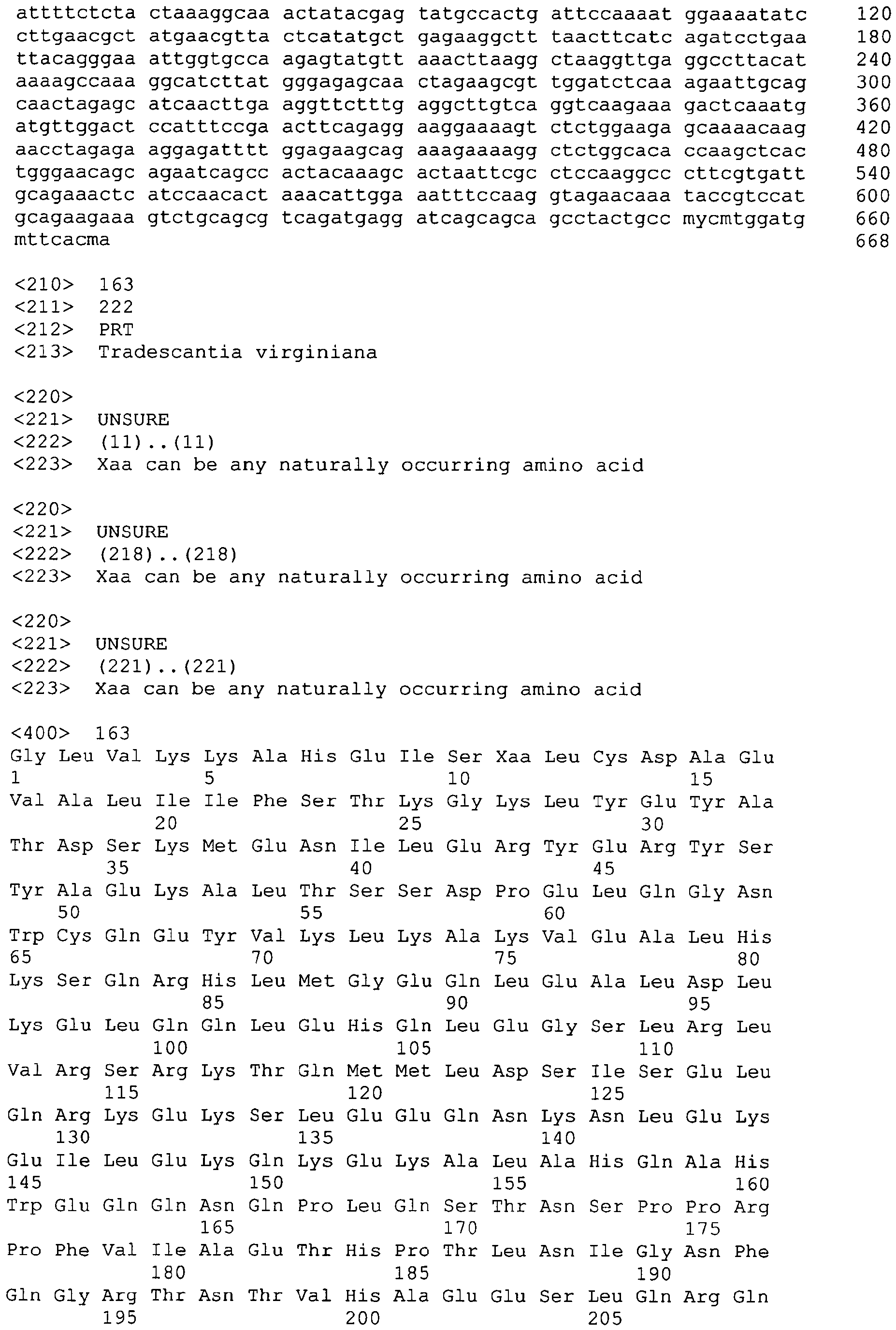 atttctcta ctaaaggcaa actatacgag tatgccactg attccaaaat ggaaaatatc 120
cttgaacgct atgaacgtta ctcatatgct gagaaggctt taacttcatc agatcctgaa 180
ttacagggaa attggtgcca agagtatgtt aaacttaagg ctaaggttga ggccttacat 240
aaaagccaaa ggcatcttat gggagagcaa ctagaagcgt tggatctcaa agaattgcag 300
caactagagc atcaacttga aggttctttg aggcttgtca ggtcaagaaa gactcaaatg 360
atgttggact ccatttccga acttcagagg aaggaaaagt ctctggaaga gcaaaacaag 420
aacctagaga aggagatttt ggagaagcag aaagaaaagg ctctggcaca ccaagctcac 480
tgggaacagc agaatcagcc actacaaagc actaattcgc ctccaaggcc cttcgtgatt 540
gcagaaactc atccaacact aaacattgga aatttccaag gtagaacaaa taccgtccat 600
gcagaagaaa gtctgcagcg tcagatgagg atcagcagca gcctactgcc mycmtggatg 660
mttcacma 668

<210> 163
<211> 222
<212> PRT
<213> Tradescantia virginiana

<220>
<221> UNSURE
<222> (11)..(11)
<223> Xaa can be any naturally occurring amino acid

<220>
<221> UNSURE
<222> (218)..(218)
<223> Xaa can be any naturally occurring amino acid

<220>
<221> UNSURE
<222> (221)..(221)
<223> Xaa can be any naturally occurring amino acid

<400> 163
Gly Leu Val Lys Lys Ala His Glu Ile Ser Xaa Leu Cys Asp Ala Glu
1 5 10 15
Val Ala Leu Ile Ile Phe Ser Thr Lys Gly Lys Leu Tyr Glu Tyr Ala
20 25 30
Thr Asp Ser Lys Met Glu Asn Ile Leu Glu Arg Tyr Glu Arg Tyr Ser
35 40 45
Tyr Ala Glu Lys Ala Leu Thr Ser Ser Asp Pro Glu Leu Gln Gly Asn
50 55 60
Trp Cys Gln Glu Tyr Val Lys Leu Lys Ala Lys Val Glu Ala Leu His
65 70 75 80
Lys Ser Gln Arg His Leu Met Gly Glu Gln Leu Glu Ala Leu Asp Leu
85 90 95
Lys Glu Leu Gln Gln Leu Glu His Gln Leu Glu Gly Ser Leu Arg Leu
100 105 110
Val Arg Ser Arg Lys Thr Gln Met Met Leu Asp Ser Ile Ser Glu Leu
115 120 125
Gln Arg Lys Glu Lys Ser Leu Glu Glu Gln Asn Lys Asn Leu Glu Lys
130 135 140
Glu Ile Leu Glu Lys Gln Lys Glu Lys Ala Leu Ala His Gln Ala His
145 150 155 160
Trp Glu Gln Gln Asn Gln Pro Leu Gln Ser Thr Asn Ser Pro Pro Arg
165 170 175
Pro Phe Val Ile Ala Glu Thr His Pro Thr Leu Asn Ile Gly Asn Phe
180 185 190
Gln Gly Arg Thr Asn Thr Val His Ala Glu Glu Ser Leu Gln Arg Gln
195 200 205